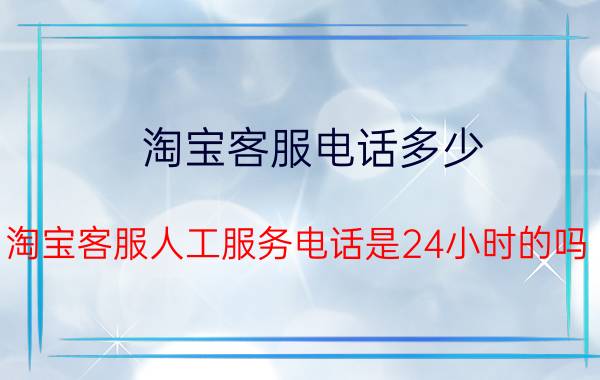 淘宝客服电话多少

淘宝客服人工服务电话是24小时的吗